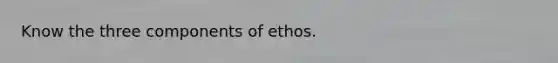 Know the three components of ethos.